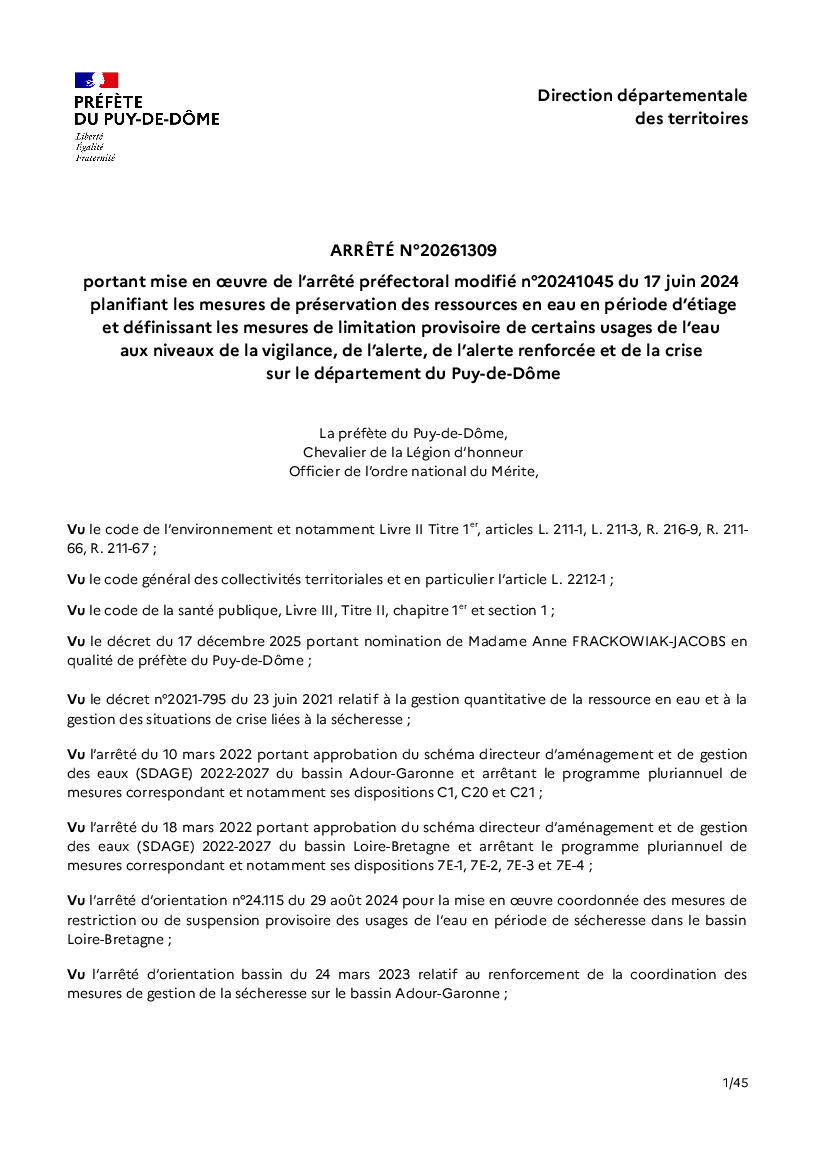 PRÉFÈTE
DU PUY-DE-DÔME
Liberté
Égalité
Fraternité

Direction départementale
des territoires

ARRÊTÉ N°20261309

portant mise en œuvre de l'arrêté préfectoral modifié n°20241045 du 17 juin 2024 planifiant les mesures de préservation des ressources en eau en période d'étiage et définissant les mesures de limitation provisoire de certains usages de l'eau aux niveaux de la vigilance, de l'alerte, de l'alerte renforcée et de la crise sur le département du Puy-de-Dôme

La préfète du Puy-de-Dôme,
Chevalier de la Légion d'honneur
Officier de l'ordre national du Mérite,

Vu le code de l'environnement et notamment Livre II Titre 1$^{er}$, articles L. 211-1, L. 211-3, R. 216-9, R. 211-66, R. 211-67 ;

Vu le code général des collectivités territoriales et en particulier l'article L. 2212-1 ;

Vu le code de la santé publique, Livre III, Titre II, chapitre 1$^{er}$ et section 1 ;

Vu le décret du 17 décembre 2025 portant nomination de Madame Anne FRACKOWIAK-JACOBS en qualité de préfète du Puy-de-Dôme ;

Vu le décret n°2021-795 du 23 juin 2021 relatif à la gestion quantitative de la ressource en eau et à la gestion des situations de crise liées à la sécheresse ;

Vu l'arrêté du 10 mars 2022 portant approbation du schéma directeur d'aménagement et de gestion des eaux (SDAGE) 2022-2027 du bassin Adour-Garonne et arrêtant le programme pluriannuel de mesures correspondant et notamment ses dispositions C1, C20 et C21 ;

Vu l'arrêté du 18 mars 2022 portant approbation du schéma directeur d'aménagement et de gestion des eaux (SDAGE) 2022-2027 du bassin Loire-Bretagne et arrêtant le programme pluriannuel de mesures correspondant et notamment ses dispositions 7E-1, 7E-2, 7E-3 et 7E-4 ;

Vu l'arrêté d'orientation n°24.115 du 29 août 2024 pour la mise en œuvre coordonnée des mesures de restriction ou de suspension provisoire des usages de l'eau en période de sécheresse dans le bassin Loire-Bretagne ;

Vu l'arrêté d'orientation bassin du 24 mars 2023 relatif au renforcement de la coordination des mesures de gestion de la sécheresse sur le bassin Adour-Garonne ;

1/45